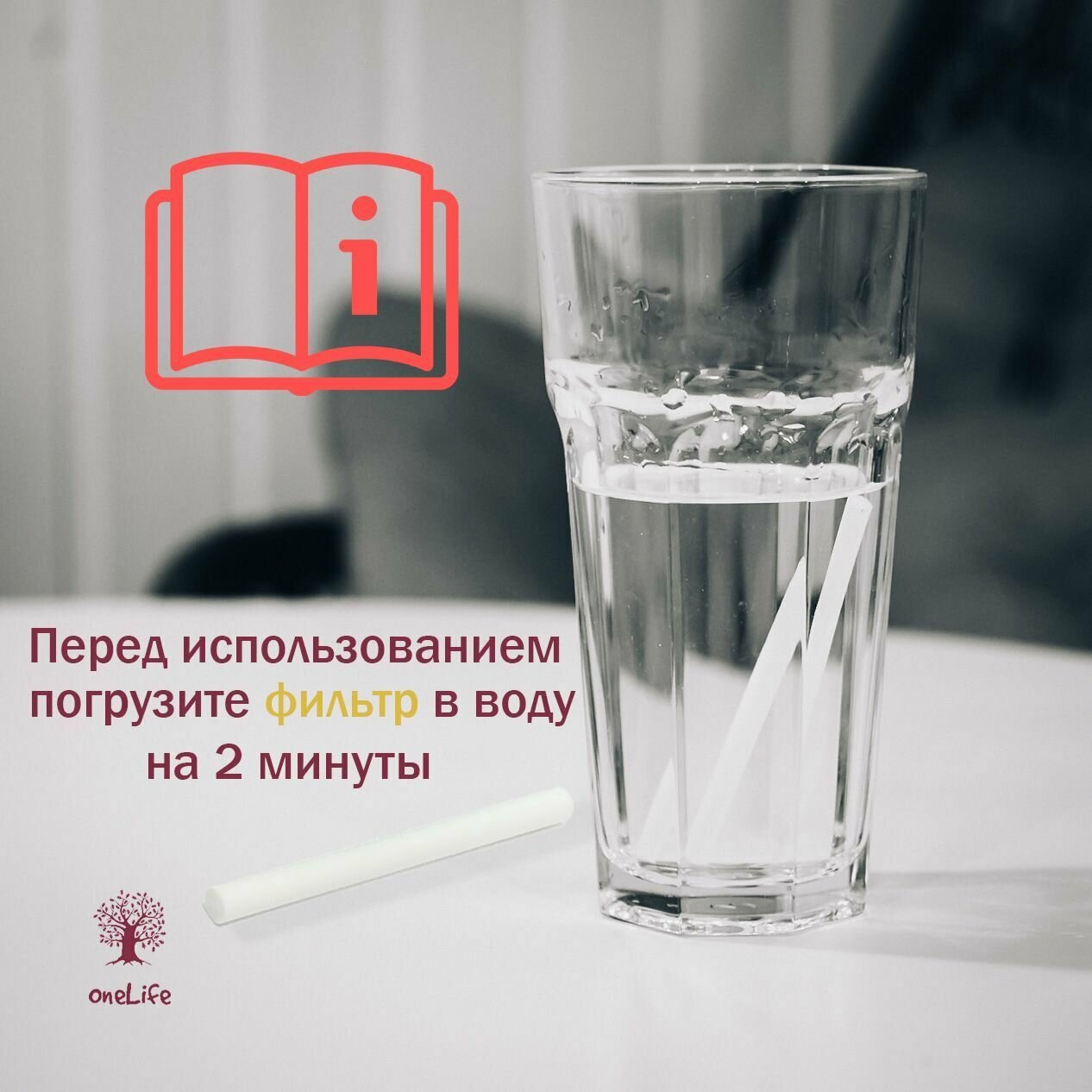 i

Перед использованием погрузите фильтр в воду на 2 минуты

oneLife